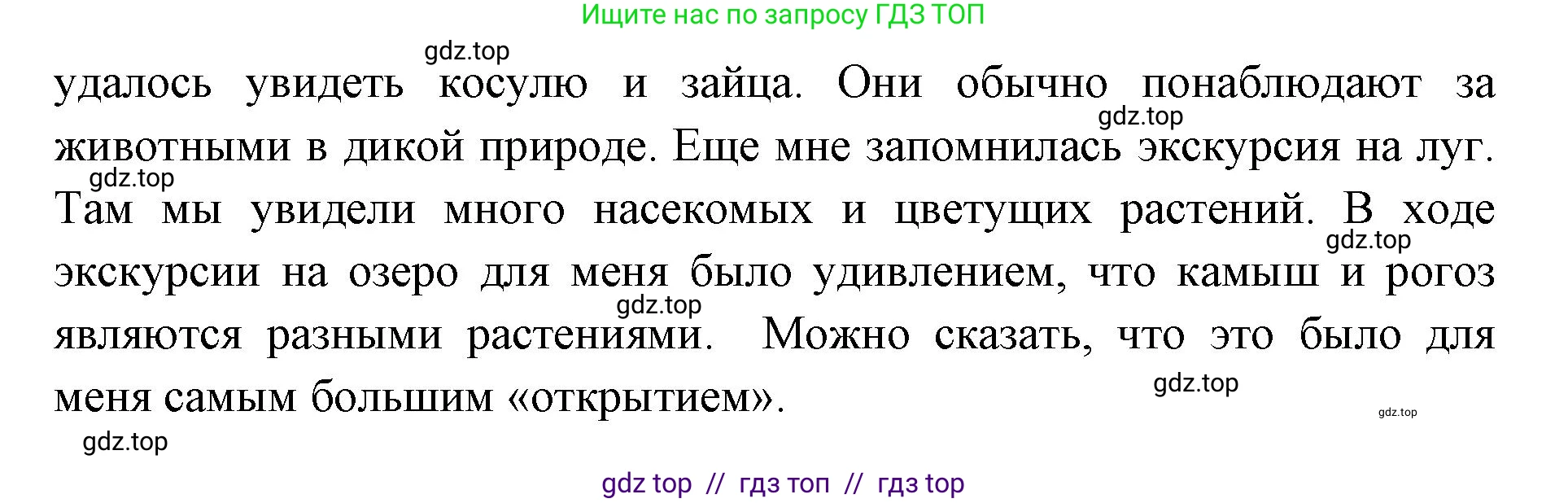 Ищите нас по запросу ГДЗ ТОП

gdz.top

удалось увидеть косулю и зайца. Они обычно понаблюдают за животными в дикой природе. Еще мне запомнилась экскурсия на луг. Там мы увидели много насекомых и цветущих растений. В ходе экскурсии на озеро для меня было удивлением, что камыш и рогоз являются разными растениями. Можно сказать, что это было для меня самым большим «открытием».

gdz.top

gdz.top

gdz.top

gdz.top

gdz.top

gdz.top

gdz.top

gdz top // гдз топ // гдз top